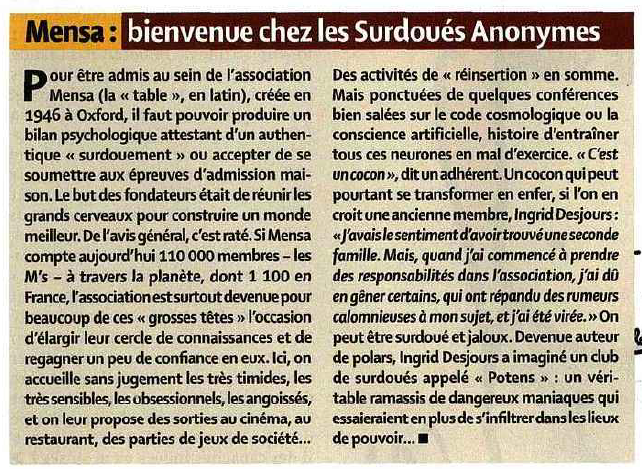 Mensa : bienvenue chez les Surdoués Anonymes

Pour être admis au sein de l'association Mensa (la « table », en latin), créée en 1946 à Oxford, il faut pouvoir produire un bilan psychologique attestant d'un authentique « surdouement » ou accepter de se soumettre aux épreuves d'admission maison. Le but des fondateurs était de réunir les grands cerveaux pour construire un monde meilleur. De l'avis général, c'est raté. Si Mensa compte aujourd'hui 110 000 membres – les M's – à travers la planète, dont 1 100 en France, l'association est surtout devenue pour beaucoup de ces « grosses têtes » l'occasion d'élargir leur cercle de connaissances et de regagner un peu de confiance en eux. Ici, on accueille sans jugement les très timides, les très sensibles, les obsessionnels, les angoissés, et on leur propose des sorties au cinéma, au restaurant, des parties de jeux de société… Des activités de « réinsertion » en somme. Mais ponctuées de quelques conférences bien salées sur le code cosmologique ou la conscience artificielle, histoire d'entraîner tous ces neurones en mal d'exercice. « C'est un cocon », dit un adhérent. Un cocon qui peut pourtant se transformer en enfer, si l'on en croit une ancienne membre, Ingrid Desjours : « J'avais le sentiment d'avoir trouvé une seconde famille. Mais, quand j'ai commencé à prendre des responsabilités dans l'association, j'ai dû en gêner certains, qui ont répandu des rumeurs calomnieuses à mon sujet, et j'ai été virée. » On peut être surdoué et jaloux. Devenue auteur de polars, Ingrid Desjours a imaginé un club de surdoués appelé « Potens » : un véritable ramassis de dangereux maniaques qui essaieraient en plus de s'infiltrer dans les lieux de pouvoir… ■